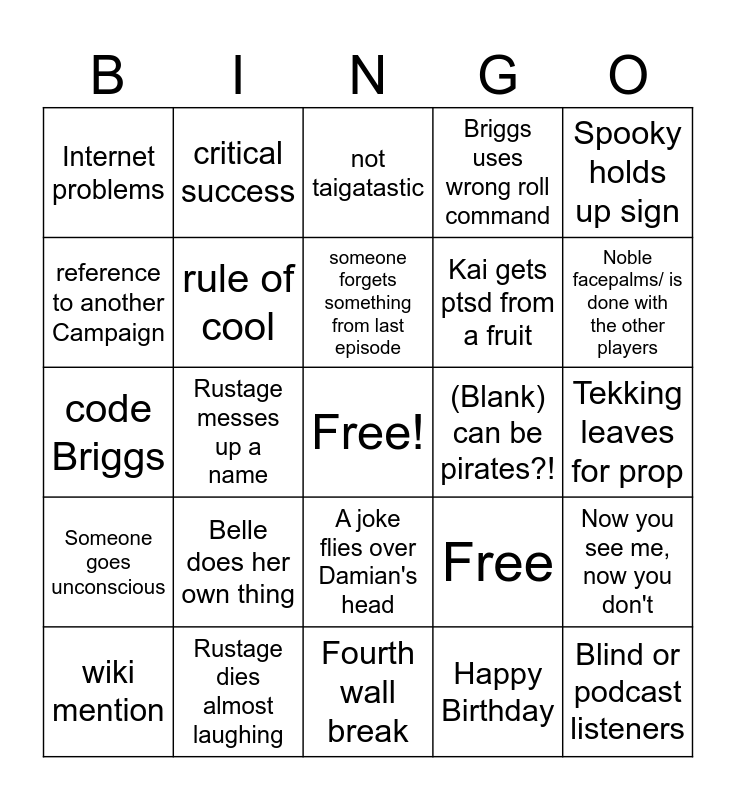 | B | I | N | G | O |
|---|---|---|---|---|
| Internet problems | critical success | not taigatastic | Briggs uses wrong roll command | Spooky holds up sign |
| reference to another Campaign | rule of cool | someone forgets something from last episode | Kai gets ptsd from a fruit | Noble facepalms/ is done with the other players |
| code Briggs | Rustage messes up a name | Free! | (Blank) can be pirates?! | Tekking leaves for prop |
| Someone goes unconscious | Belle does her own thing | A joke flies over Damian's head | Free | Now you see me, now you don't |
| wiki mention | Rustage dies almost laughing | Fourth wall break | Happy Birthday | Blind or podcast listeners |